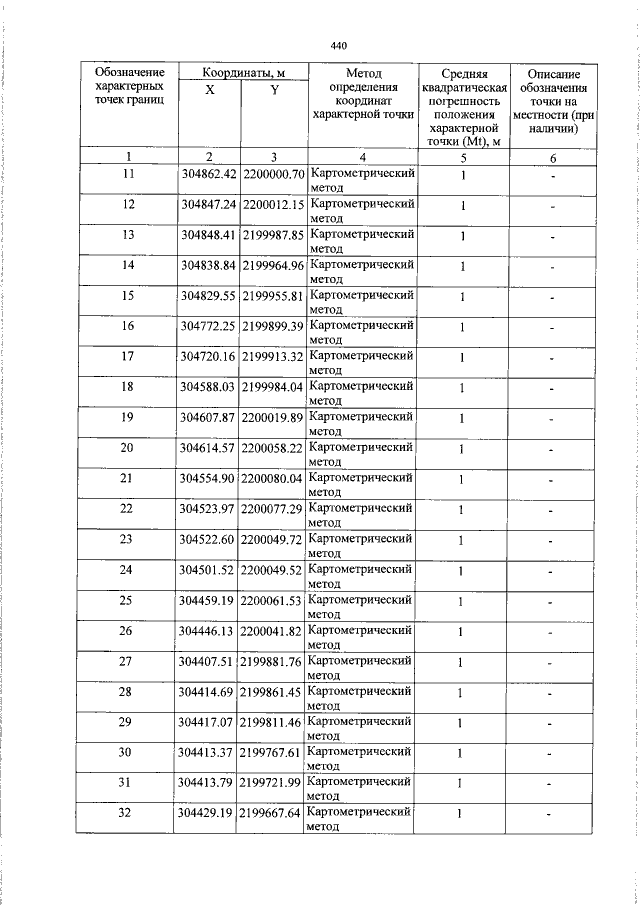 440

| Обозначение характерных точек границ | Координаты, м |  | Метод определения координат характерной точки | Средняя квадратическая погрешность положения характерной точки (Mt), м | Описание обозначения точки на местности (при наличии) |
|---|---|---|---|---|---|
|  | X | Y |  |  |  |
| 1 | 2 | 3 | 4 | 5 | 6 |
| 11 | 304862.42 | 2200000.70 | Картометрический метод | 1 | - |
| 12 | 304847.24 | 2200012.15 | Картометрический метод | 1 | - |
| 13 | 304848.41 | 2199987.85 | Картометрический метод | 1 | - |
| 14 | 304838.84 | 2199964.96 | Картометрический метод | 1 | - |
| 15 | 304829.55 | 2199955.81 | Картометрический метод | 1 | - |
| 16 | 304772.25 | 2199899.39 | Картометрический метод | 1 | - |
| 17 | 304720.16 | 2199913.32 | Картометрический метод | 1 | - |
| 18 | 304588.03 | 2199984.04 | Картометрический метод | 1 | - |
| 19 | 304607.87 | 2200019.89 | Картометрический метод | 1 | - |
| 20 | 304614.57 | 2200058.22 | Картометрический метод | 1 | - |
| 21 | 304554.90 | 2200080.04 | Картометрический метод | 1 | - |
| 22 | 304523.97 | 2200077.29 | Картометрический метод | 1 | - |
| 23 | 304522.60 | 2200049.72 | Картометрический метод | 1 | - |
| 24 | 304501.52 | 2200049.52 | Картометрический метод | 1 | - |
| 25 | 304459.19 | 2200061.53 | Картометрический метод | 1 | - |
| 26 | 304446.13 | 2200041.82 | Картометрический метод | 1 | - |
| 27 | 304407.51 | 2199881.76 | Картометрический метод | 1 | - |
| 28 | 304414.69 | 2199861.45 | Картометрический метод | 1 | - |
| 29 | 304417.07 | 2199811.46 | Картометрический метод | 1 | - |
| 30 | 304413.37 | 2199767.61 | Картометрический метод | 1 | - |
| 31 | 304413.79 | 2199721.99 | Картометрический метод | 1 | - |
| 32 | 304429.19 | 2199667.64 | Картометрический метод | 1 | - |